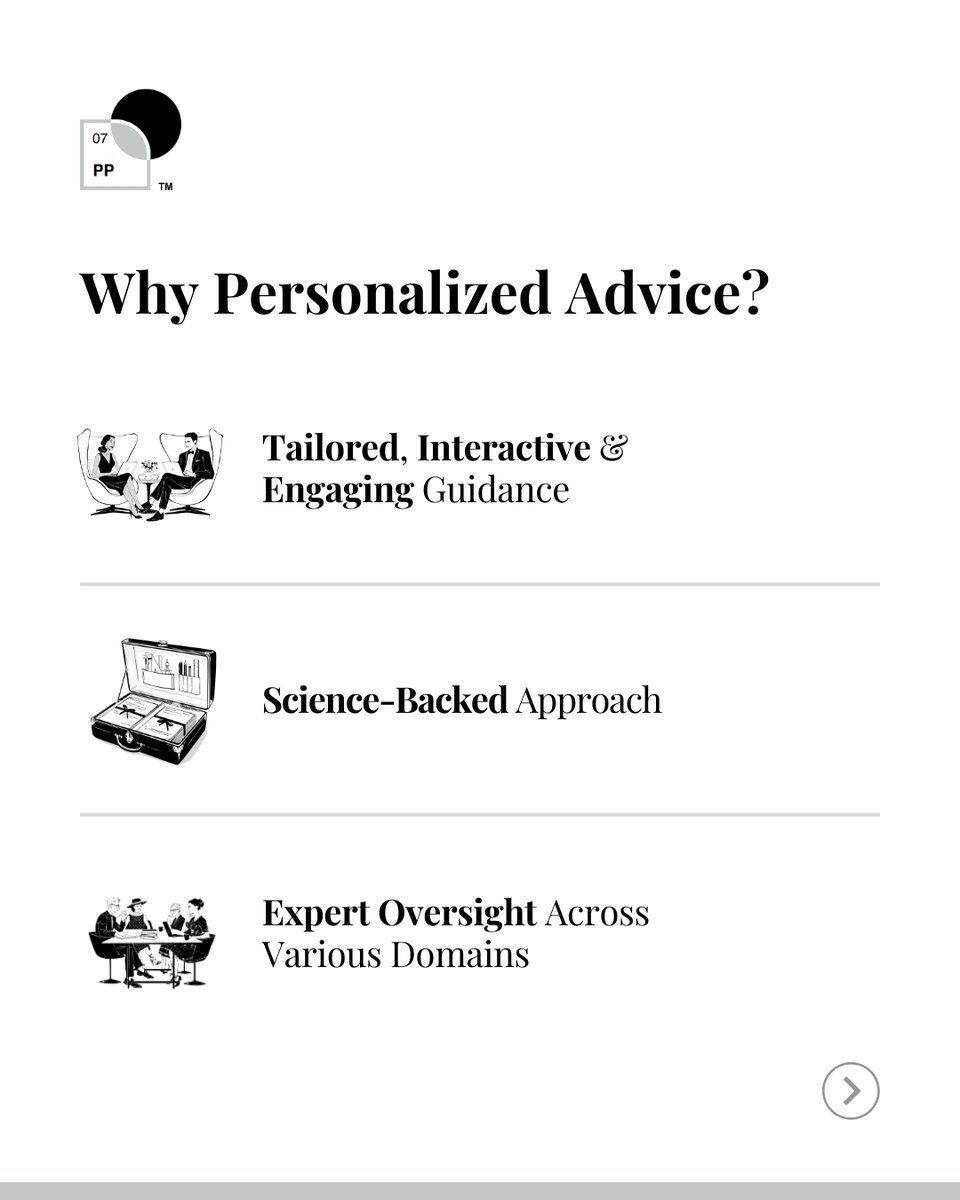 07
PP
™

Why Personalized Advice?

Tailored, Interactive & Engaging Guidance

Science-Backed Approach

Expert Oversight Across Various Domains